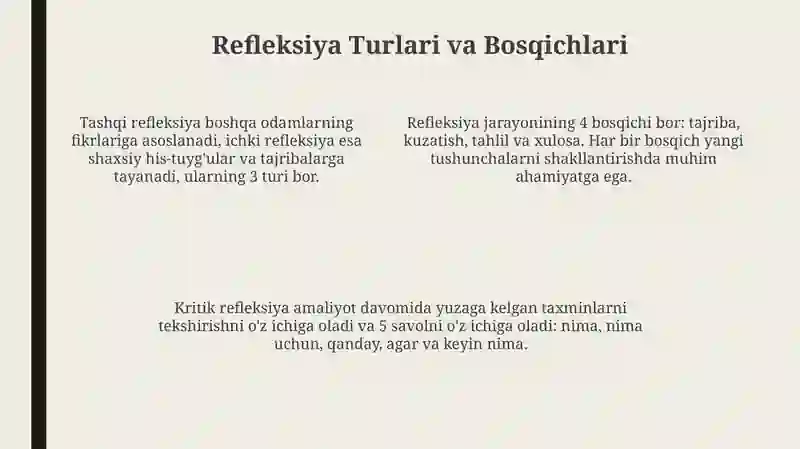 Refleksiya Turlari va Bosqichlari

Tashqi refleksiya boshqa odamlarning fikrlariga asoslanadi, ichki refleksiya esa shaxsiy his-tuyg'ular va tajribalarga tayanadi, ularning 3 turi bor.

Refleksiya jarayonining 4 bosqichi bor: tajriba, kuzatish, tahlil va xulosa. Har bir bosqich yangi tushunchalarni shakllantirishda muhim ahamiyatga ega.

Kritik refleksiya amaliyot davomida yuzaga kelgan taxminlarni tekshirishni o'z ichiga oladi va 5 savolni o'z ichiga oladi: nima, nima uchun, qanday, agar va keyin nima.